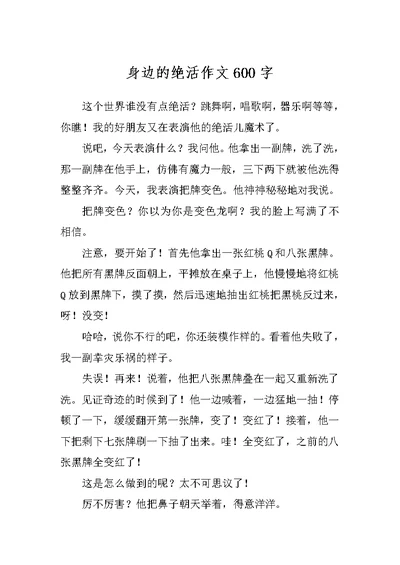 身边的绝活作文600字

这个世界谁没有点绝活？跳舞啊，唱歌啊，器乐啊等等，你瞧！我的好朋友又在表演他的绝活儿魔术了。

说吧，今天表演什么？我问他。他拿出一副牌，洗了洗，那一副牌在他手上，仿佛有魔力一般，三下两下就被他洗得整整齐齐。今天，我表演把牌变色。他神神秘秘地对我说。

把牌变色？你以为你是变色龙啊？我的脸上写满了不相信。

注意，要开始了！首先他拿出一张红桃Q和八张黑牌。他把所有黑牌反面朝上，平摊放在桌子上，他慢慢地将红桃Q放到黑牌下，摸了摸，然后迅速地抽出红桃把黑桃反过来，呀！没变！

哈哈，说你不行的吧，你还装模作样的。看着他失败了，我一副幸灾乐祸的样子。

失误！再来！说着，他把八张黑牌叠在一起又重新洗了洗。见证奇迹的时候到了！他一边喊着，一边猛地一抽！停顿了一下，缓缓翻开第一张牌，变了！变红了！接着，他一下把剩下七张牌刷一下抽了出来。哇！全变红了，之前的八张黑牌全变红了！

这是怎么做到的呢？太不可思议了！

厉不厉害？他把鼻子朝天举着，得意洋洋。